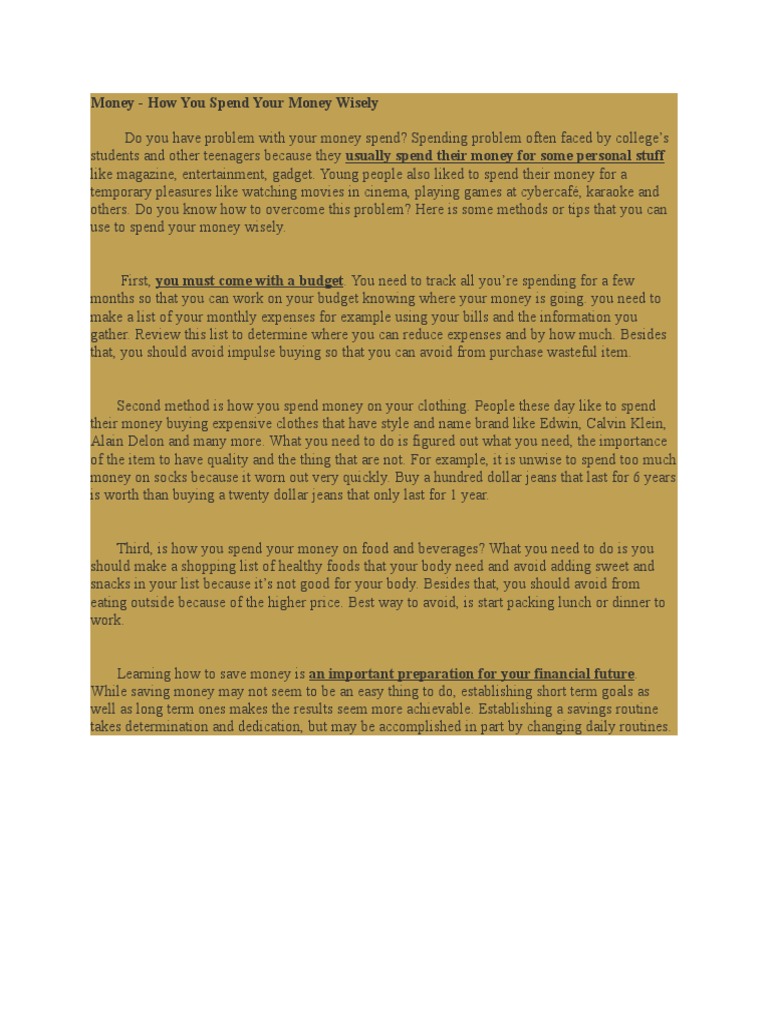 Money - How You Spend Your Money Wisely

Do you have problem with your money spend? Spending problem often faced by college's students and other teenagers because they usually spend their money for some personal stuff like magazine, entertainment, gadget. Young people also liked to spend their money for a temporary pleasures like watching movies in cinema, playing games at cybercafé, karaoke and others. Do you know how to overcome this problem? Here is some methods or tips that you can use to spend your money wisely.

First, you must come with a budget. You need to track all you're spending for a few months so that you can work on your budget knowing where your money is going. you need to make a list of your monthly expenses for example using your bills and the information you gather. Review this list to determine where you can reduce expenses and by how much. Besides that, you should avoid impulse buying so that you can avoid from purchase wasteful item.

Second method is how you spend money on your clothing. People these day like to spend their money buying expensive clothes that have style and name brand like Edwin, Calvin Klein, Alain Delon and many more. What you need to do is figured out what you need, the importance of the item to have quality and the thing that are not. For example, it is unwise to spend too much money on socks because it worn out very quickly. Buy a hundred dollar jeans that last for 6 years is worth than buying a twenty dollar jeans that only last for 1 year.

Third, is how you spend your money on food and beverages? What you need to do is you should make a shopping list of healthy foods that your body need and avoid adding sweet and snacks in your list because it's not good for your body. Besides that, you should avoid from eating outside because of the higher price. Best way to avoid, is start packing lunch or dinner to work.

Learning how to save money is an important preparation for your financial future. While saving money may not seem to be an easy thing to do, establishing short term goals as well as long term ones makes the results seem more achievable. Establishing a savings routine takes determination and dedication, but may be accomplished in part by changing daily routines.